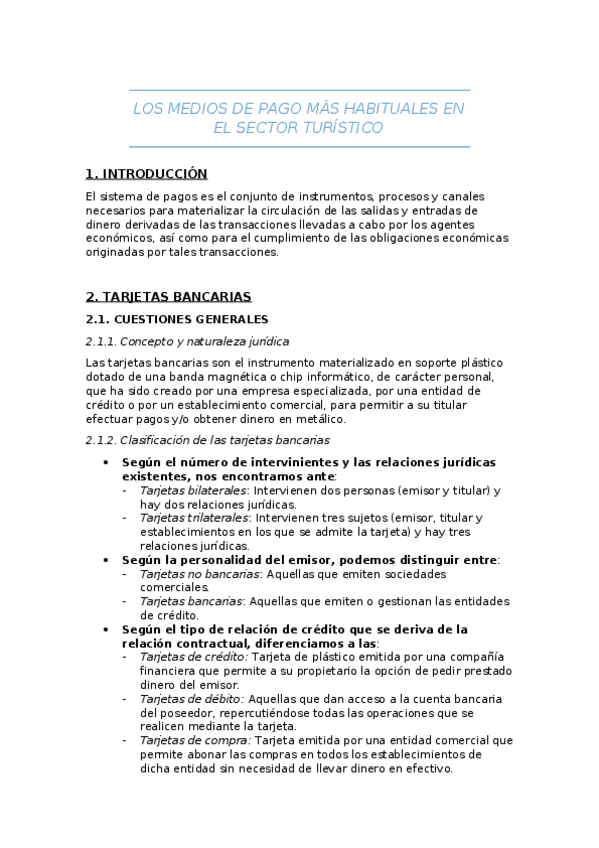 LOS MEDIOS DE PAGO MÁS HABITUALES EN EL SECTOR TURÍSTICO

1. INTRODUCCIÓN

El sistema de pagos es el conjunto de instrumentos, procesos y canales necesarios para materializar la circulación de las salidas y entradas de dinero derivadas de las transacciones llevadas a cabo por los agentes económicos, así como para el cumplimiento de las obligaciones económicas originadas por tales transacciones.

2. TARJETAS BANCARIAS

2.1. CUESTIONES GENERALES

2.1.1. Concepto y naturaleza jurídica

Las tarjetas bancarias son el instrumento materializado en soporte plástico dotado de una banda magnética o chip informático, de carácter personal, que ha sido creado por una empresa especializada, por una entidad de crédito o por un establecimiento comercial, para permitir a su titular efectuar pagos y/o obtener dinero en metálico.

2.1.2. Clasificación de las tarjetas bancarias

• Según el número de intervinientes y las relaciones jurídicas existentes, nos encontramos ante:
- Tarjetas bilaterales: Intervienen dos personas (emisor y titular) y hay dos relaciones jurídicas.
- Tarjetas trilaterales: Intervienen tres sujetos (emisor, titular y establecimientos en los que se admite la tarjeta) y hay tres relaciones jurídicas.

• Según la personalidad del emisor, podemos distinguir entre:
- Tarjetas no bancarias: Aquellas que emiten sociedades comerciales.
- Tarjetas bancarias: Aquellas que emiten o gestionan las entidades de crédito.

• Según el tipo de relación de crédito que se deriva de la relación contractual, diferenciamos a las:
- Tarjetas de crédito: Tarjeta de plástico emitida por una compañía financiera que permite a su propietario la opción de pedir prestado dinero del emisor.
- Tarjetas de débito: Aquellas que dan acceso a la cuenta bancaria del poseedor, repercutiéndose todas las operaciones que se realicen mediante la tarjeta.
- Tarjetas de compra: Tarjeta emitida por una entidad comercial que permite abonar las compras en todos los establecimientos de dicha entidad sin necesidad de llevar dinero en efectivo.